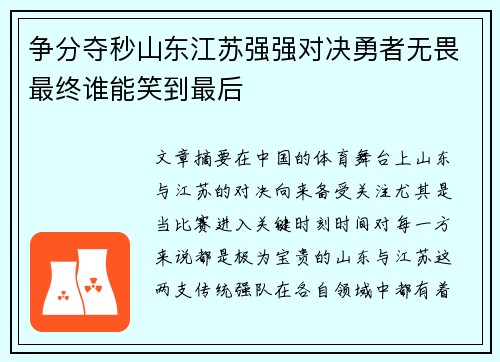 争分夺秒山东江苏强强对决勇者无畏最终谁能笑到最后

文章摘要在中国的体育舞台上山东与江苏的对决向来备受关注尤其是当比赛进入关键时刻时间对每一方来说都是极为宝贵的山东与江苏这两支传统强队在各自领域中都有着